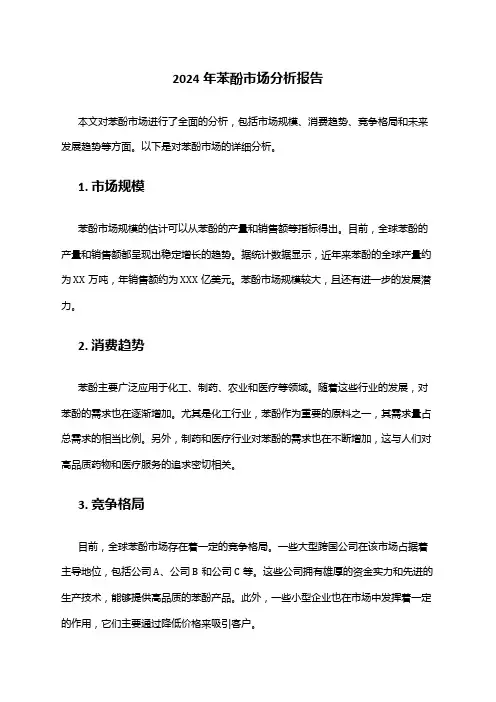 2024 年苯酚市场分析报告

本文对苯酚市场进行了全面的分析，包括市场规模、消费趋势、竞争格局和未来发展趋势等方面。以下是对苯酚市场的详细分析。

1. 市场规模

苯酚市场规模的估计可以从苯酚的产量和销售额等指标得出。目前，全球苯酚的产量和销售额都呈现出稳定增长的趋势。据统计数据显示，近年来苯酚的全球产量约为 XX 万吨，年销售额约为 XXX 亿美元。苯酚市场规模较大，且还有进一步的发展潜力。

2. 消费趋势

苯酚主要广泛应用于化工、制药、农业和医疗等领域。随着这些行业的发展，对苯酚的需求也在逐渐增加。尤其是化工行业，苯酚作为重要的原料之一，其需求量占总需求的相当比例。另外，制药和医疗行业对苯酚的需求也在不断增加，这与人们对高品质药物和医疗服务的追求密切相关。

3. 竞争格局

目前，全球苯酚市场存在着一定的竞争格局。一些大型跨国公司在该市场占据着主导地位，包括公司 A、公司 B 和公司 C 等。这些公司拥有雄厚的资金实力和先进的生产技术，能够提供高品质的苯酚产品。此外，一些小型企业也在市场中发挥着一定的作用，它们主要通过降低价格来吸引客户。